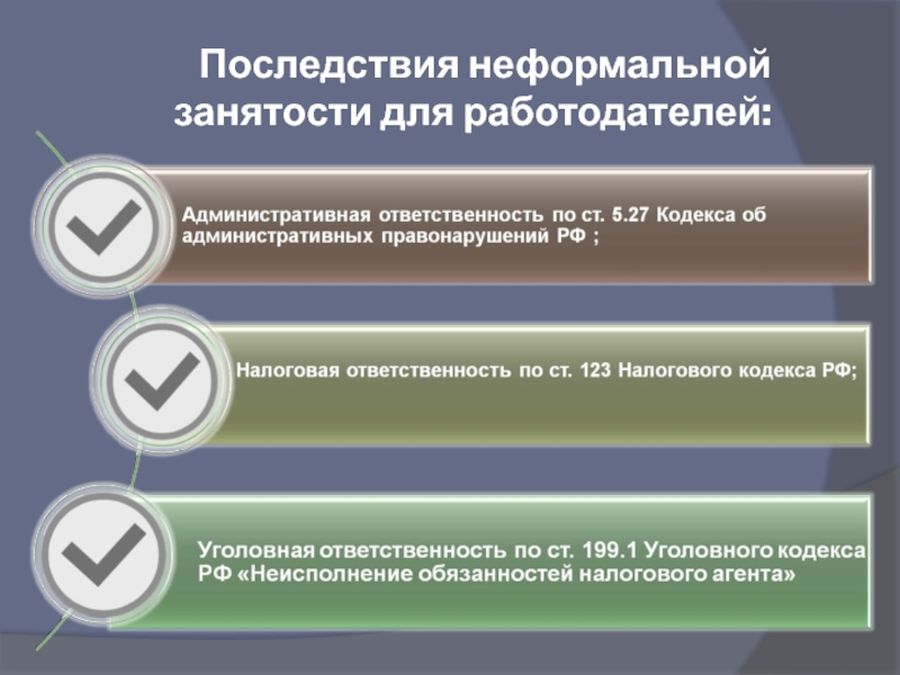 Последствия неформальной занятости для работодателей:

Административная ответственность по ст. 5.27 Кодекса об административных правонарушений РФ ;

Налоговая ответственность по ст. 123 Налогового кодекса РФ;

Уголовная ответственность по ст. 199.1 Уголовного кодекса РФ «Неисполнение обязанностей налогового агента»